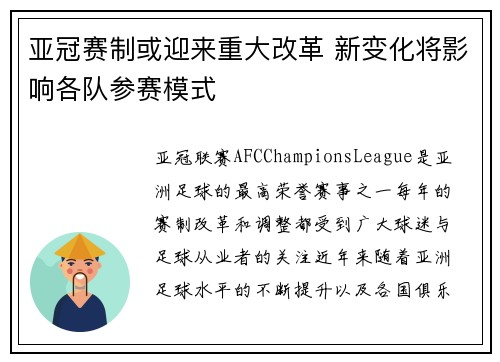 亚冠赛制或迎来重大改革 新变化将影响各队参赛模式

亚冠联赛AFCChampionsLeague是亚洲足球的最高荣誉赛事之一每年的赛制改革和调整都受到广大球迷与足球从业者的关注近年来随着亚洲足球水平的不断提升以及各国俱乐